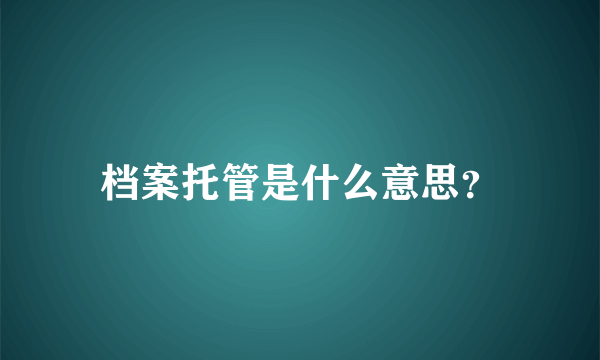 档案托管是什么意思?